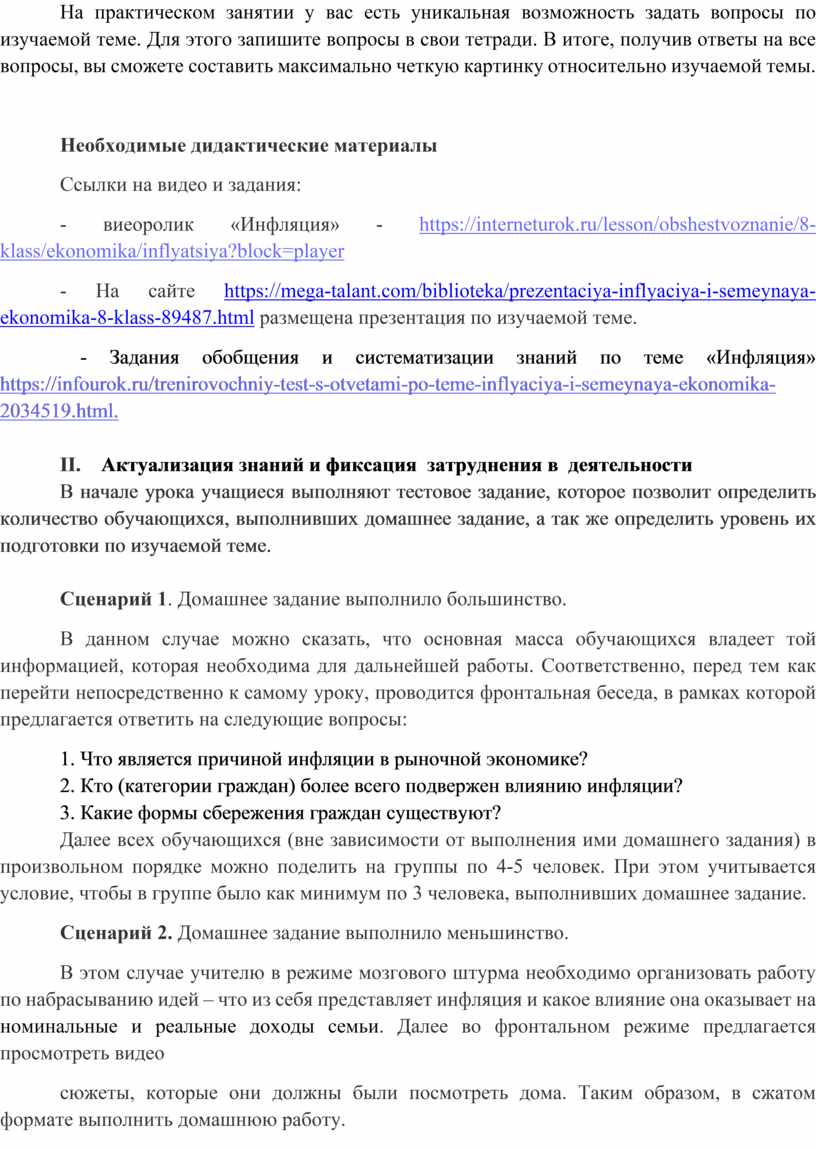 На практическом занятии у вас есть уникальная возможность задать вопросы по изучаемой теме. Для этого запишите вопросы в свои тетради. В итоге, получив ответы на все вопросы, вы сможете составить максимально четкую картинку относительно изучаемой темы.

Необходимые дидактические материалы

Ссылки на видео и задания:

- виеоролик «Инфляция» - https://interneturok.ru/lesson/obshestvoznanie/8-klass/ekonomika/inflyatsiya?block=player

- На сайте https://mega-talant.com/biblioteka/prezentaciya-inflyaciya-i-semeynaya-ekonomika-8-klass-89487.html размещена презентация по изучаемой теме.

- Задания обобщения и систематизации знаний по теме «Инфляция» https://infourok.ru/trenirovochniy-test-s-otvetami-po-teme-inflyaciya-i-semeynaya-ekonomika-2034519.html.

II. Актуализация знаний и фиксация затруднения в деятельности

В начале урока учащиеся выполняют тестовое задание, которое позволит определить количество обучающихся, выполнивших домашнее задание, а так же определить уровень их подготовки по изучаемой теме.

Сценарий 1. Домашнее задание выполнило большинство.

В данном случае можно сказать, что основная масса обучающихся владеет той информацией, которая необходима для дальнейшей работы. Соответственно, перед тем как перейти непосредственно к самому уроку, проводится фронтальная беседа, в рамках которой предлагается ответить на следующие вопросы:

1. Что является причиной инфляции в рыночной экономике?
2. Кто (категории граждан) более всего подвержен влиянию инфляции?
3. Какие формы сбережения граждан существуют?
Далее всех обучающихся (вне зависимости от выполнения ими домашнего задания) в произвольном порядке можно поделить на группы по 4-5 человек. При этом учитывается условие, чтобы в группе было как минимум по 3 человека, выполнивших домашнее задание.

Сценарий 2. Домашнее задание выполнило меньшинство.

В этом случае учителю в режиме мозгового штурма необходимо организовать работу по набрасыванию идей – что из себя представляет инфляция и какое влияние она оказывает на номинальные и реальные доходы семьи. Далее во фронтальном режиме предлагается просмотреть видео

сюжеты, которые они должны были посмотреть дома. Таким образом, в сжатом формате выполнить домашнюю работу.